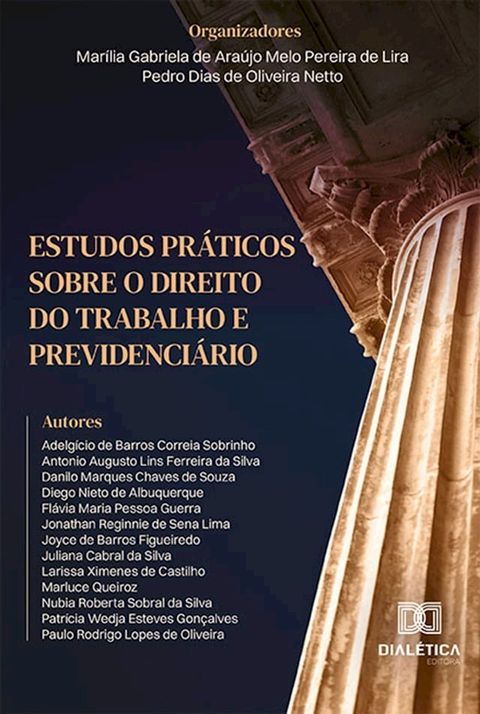 Organizadores
Marília Gabriela de Araújo Melo Pereira de Lira
Pedro Dias de Oliveira Netto

ESTUDOS PRÁTICOS SOBRE O DIREITO DO TRABALHO E PREVIDENCIÁRIO

Autores
Adelgício de Barros Correia Sobrinho
Antonio Augusto Lins Ferreira da Silva
Danilo Marques Chaves de Souza
Diego Nieto de Albuquerque
Flávia Maria Pessoa Guerra
Jonathan Reginnie de Sena Lima
Joyce de Barros Figueiredo
Juliana Cabral da Silva
Larissa Ximenes de Castilho
Marluce Queiroz
Nubia Roberta Sobral da Silva
Patrícia Wedja Esteves Gonçalves
Paulo Rodrigo Lopes de Oliveira

DIALÉTICA
EDITORA